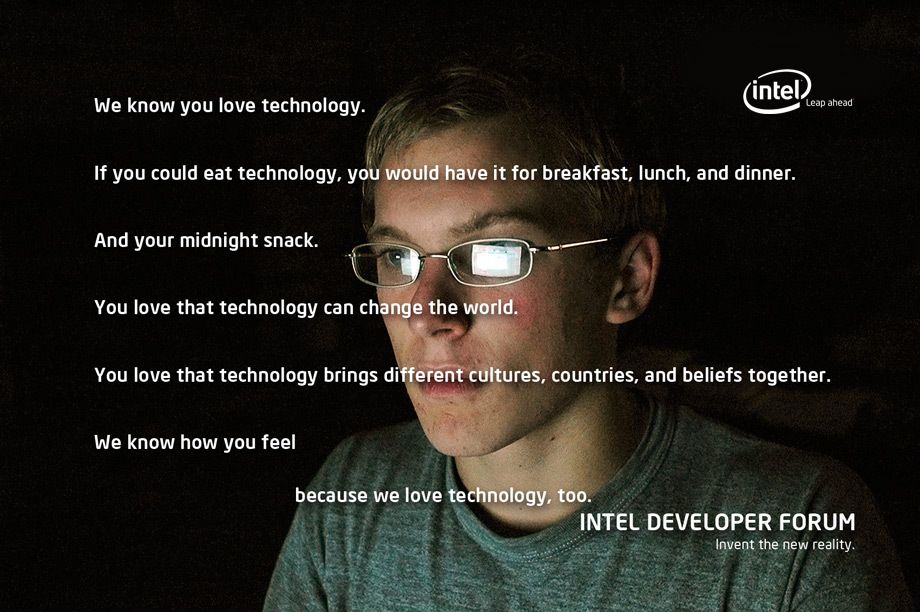 intel
Leap ahead

We know you love technology.

If you could eat technology, you would have it for breakfast, lunch, and dinner.

And your midnight snack.

You love that technology can change the world.

You love that technology brings different cultures, countries, and beliefs together.

We know how you feel

because we love technology, too.

INTEL DEVELOPER FORUM
Invent the new reality.